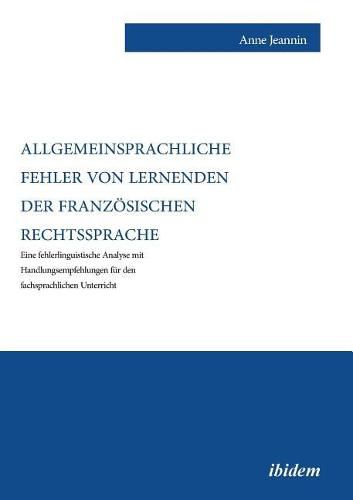 Anne Jeannin

ALLGEMEINSPRACHLICHE FEHLER VON LERNENDEN DER FRANZÖSISCHEN RECHTSSPRACHE

Eine fehlerlinguistische Analyse mit Handlungsempfehlungen für den fachsprachlichen Unterricht

ibidem